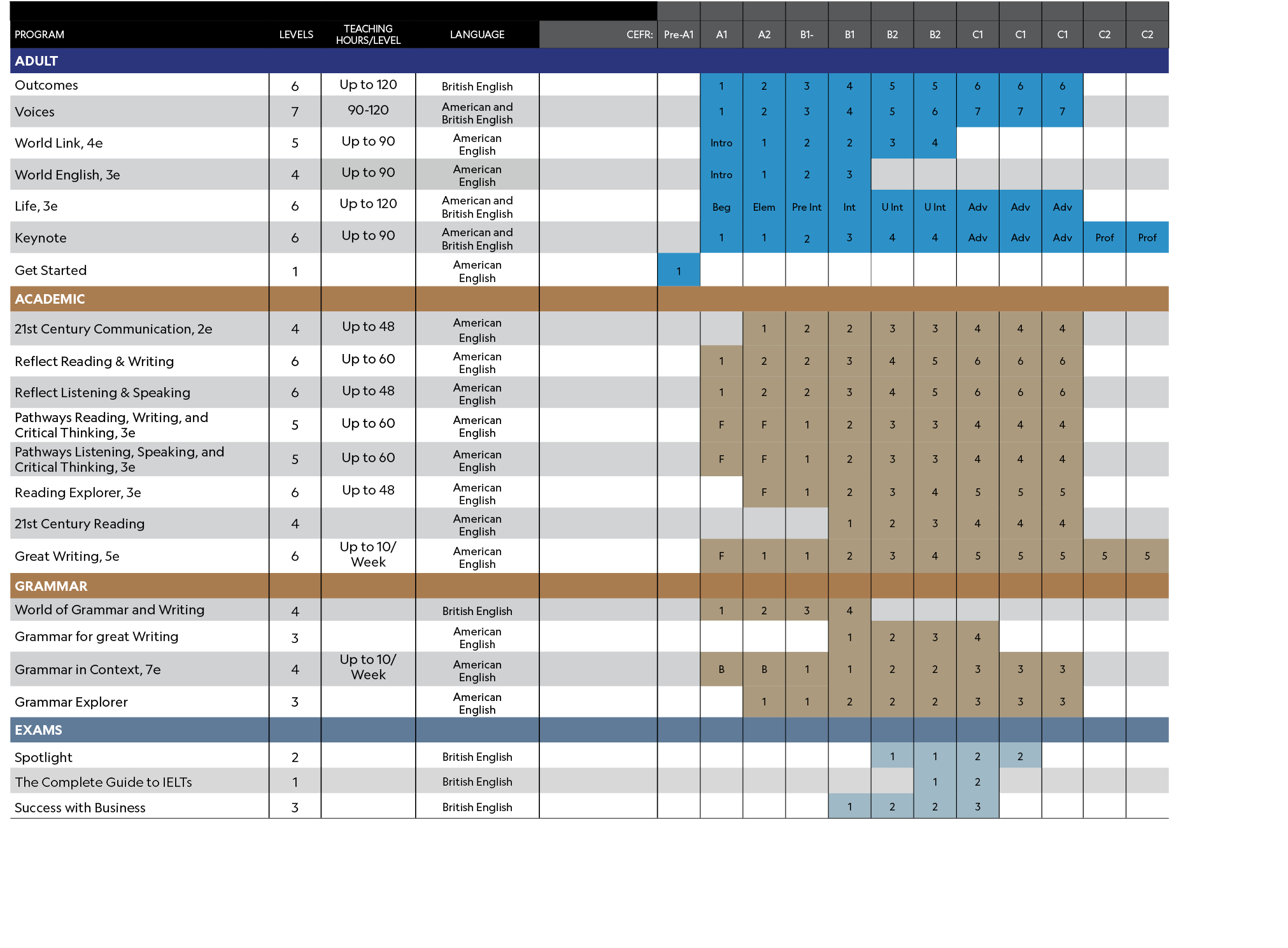 | PROGRAM | LEVELS | TEACHING HOURS/LEVEL | LANGUAGE | CEFR: | Pre-A1 | A1 | A2 | B1- | B1 | B2 | B2 | C1 | C1 | C1 | C2 | C2 |
|---|---|---|---|---|---|---|---|---|---|---|---|---|---|---|---|---|
| ADULT | | | | | | | | | | | | | | | | |
| Outcomes | 6 | Up to 120 | British English | | | 1 | 2 | 3 | 4 | 5 | 5 | 6 | 6 | 6 | | |
| Voices | 7 | 90-120 | American and British English | | | 1 | 2 | 3 | 4 | 5 | 6 | 7 | 7 | 7 | | |
| World Link, 4e | 5 | Up to 90 | American English | | | Intro | 1 | 2 | 2 | 3 | 4 | | | | | |
| World English, 3e | 4 | Up to 90 | American English | | | Intro | 1 | 2 | 3 | | | | | | | |
| Life, 3e | 6 | Up to 120 | American and British English | | | Beg | Elem | Pre Int | Int | U Int | U Int | Adv | Adv | Adv | | |
| Keynote | 6 | Up to 90 | American and British English | | | 1 | 1 | 2 | 3 | 4 | 4 | Adv | Adv | Adv | Prof | Prof |
| Get Started | 1 | | American English | | 1 | | | | | | | | | | | |
| ACADEMIC | | | | | | | | | | | | | | | | |
| 21st Century Communication, 2e | 4 | Up to 48 | American English | | | | 1 | 2 | 2 | 3 | 3 | 4 | 4 | 4 | | |
| Reflect Reading & Writing | 6 | Up to 60 | American English | | | 1 | 2 | 2 | 3 | 4 | 5 | 6 | 6 | 6 | | |
| Reflect Listening & Speaking | 6 | Up to 48 | American English | | | 1 | 2 | 2 | 3 | 4 | 5 | 6 | 6 | 6 | | |
| Pathways Reading, Writing, and Critical Thinking, 3e | 5 | Up to 60 | American English | | | F | F | 1 | 2 | 3 | 3 | 4 | 4 | 4 | | |
| Pathways Listening, Speaking, and Critical Thinking, 3e | 5 | Up to 60 | American English | | | F | F | 1 | 2 | 3 | 3 | 4 | 4 | 4 | | |
| Reading Explorer, 3e | 6 | Up to 48 | American English | | | | F | 1 | 2 | 3 | 4 | 5 | 5 | 5 | | |
| 21st Century Reading | 4 | | American English | | | | | | 1 | 2 | 3 | 4 | 4 | 4 | | |
| Great Writing, 5e | 6 | Up to 10/ Week | American English | | | F | 1 | 1 | 2 | 3 | 4 | 5 | 5 | 5 | 5 | 5 |
| GRAMMAR | | | | | | | | | | | | | | | | |
| World of Grammar and Writing | 4 | | British English | | | 1 | 2 | 3 | 4 | | | | | | | |
| Grammar for great Writing | 3 | | American English | | | | | | 1 | 2 | 3 | 4 | | | | |
| Grammar in Context, 7e | 4 | Up to 10/ Week | American English | | | B | B | 1 | 1 | 2 | 2 | 3 | 3 | 3 | | |
| Grammar Explorer | 3 | | American English | | | | 1 | 1 | 2 | 2 | 2 | 3 | 3 | 3 | | |
| EXAMS | | | | | | | | | | | | | | | | |
| Spotlight | 2 | | British English | | | | | | | 1 | 1 | 2 | 2 | | | |
| The Complete Guide to IELTs | 1 | | British English | | | | | | | | 1 | 2 | | | | |
| Success with Business | 3 | | British English | | | | | | 1 | 2 | 2 | 3 | | | | |